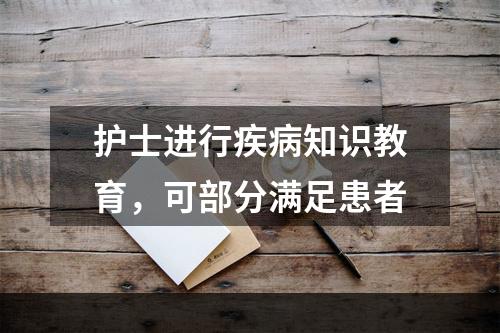 护士进行疾病知识教育，可部分满足患者